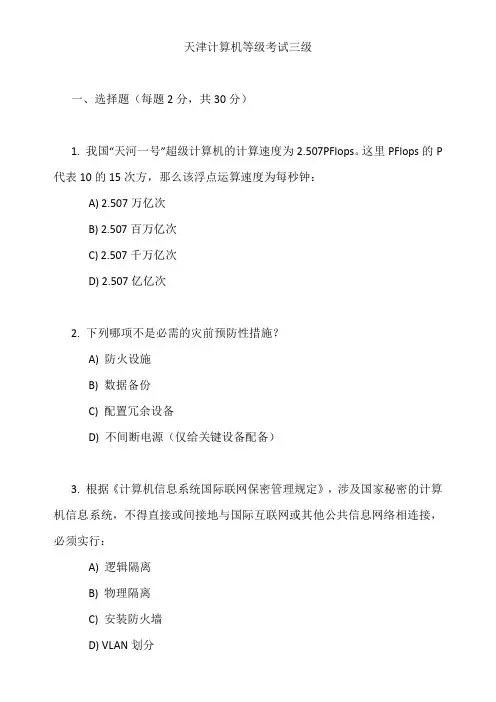 天津计算机等级考试三级

一、选择题（每题 2 分，共 30 分）

1. 我国“天河一号”超级计算机的计算速度为 2.507PFlops。这里 PFlops 的 P 代表 10 的 15 次方，那么该浮点运算速度为每秒钟：

A) 2.507 万亿次

B) 2.507 百万亿次

C) 2.507 千万亿次

D) 2.507 亿亿次

2. 下列哪项不是必需的灾前预防性措施？

A) 防火设施

B) 数据备份

C) 配置冗余设备

D) 不间断电源（仅给关键设备配备）

3. 根据《计算机信息系统国际联网保密管理规定》，涉及国家秘密的计算机信息系统，不得直接或间接地与国际互联网或其他公共信息网络相连接，必须实行：

A) 逻辑隔离

B) 物理隔离

C) 安装防火墙

D) VLAN 划分